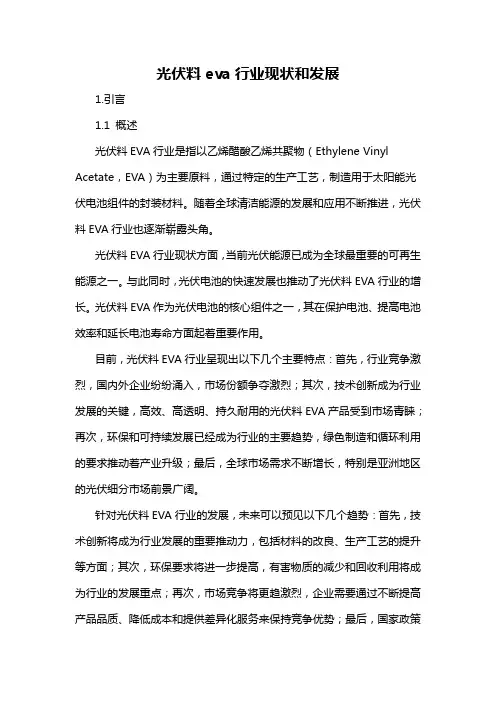 光伏料 eva 行业现状和发展

1.引言

1.1 概述

光伏料 EVA 行业是指以乙烯醋酸乙烯共聚物（Ethylene Vinyl Acetate，EVA）为主要原料，通过特定的生产工艺，制造用于太阳能光伏电池组件的封装材料。随着全球清洁能源的发展和应用不断推进，光伏料 EVA 行业也逐渐崭露头角。

光伏料 EVA 行业现状方面，当前光伏能源已成为全球最重要的可再生能源之一。与此同时，光伏电池的快速发展也推动了光伏料 EVA 行业的增长。光伏料 EVA 作为光伏电池的核心组件之一，其在保护电池、提高电池效率和延长电池寿命方面起着重要作用。

目前，光伏料 EVA 行业呈现出以下几个主要特点：首先，行业竞争激烈，国内外企业纷纷涌入，市场份额争夺激烈；其次，技术创新成为行业发展的关键，高效、高透明、持久耐用的光伏料 EVA 产品受到市场青睐；再次，环保和可持续发展已经成为行业的主要趋势，绿色制造和循环利用的要求推动着产业升级；最后，全球市场需求不断增长，特别是亚洲地区的光伏细分市场前景广阔。

针对光伏料 EVA 行业的发展，未来可以预见以下几个趋势：首先，技术创新将成为行业发展的重要推动力，包括材料的改良、生产工艺的提升等方面；其次，环保要求将进一步提高，有害物质的减少和回收利用将成为行业的发展重点；再次，市场竞争将更趋激烈，企业需要通过不断提高产品品质、降低成本和提供差异化服务来保持竞争优势；最后，国家政策